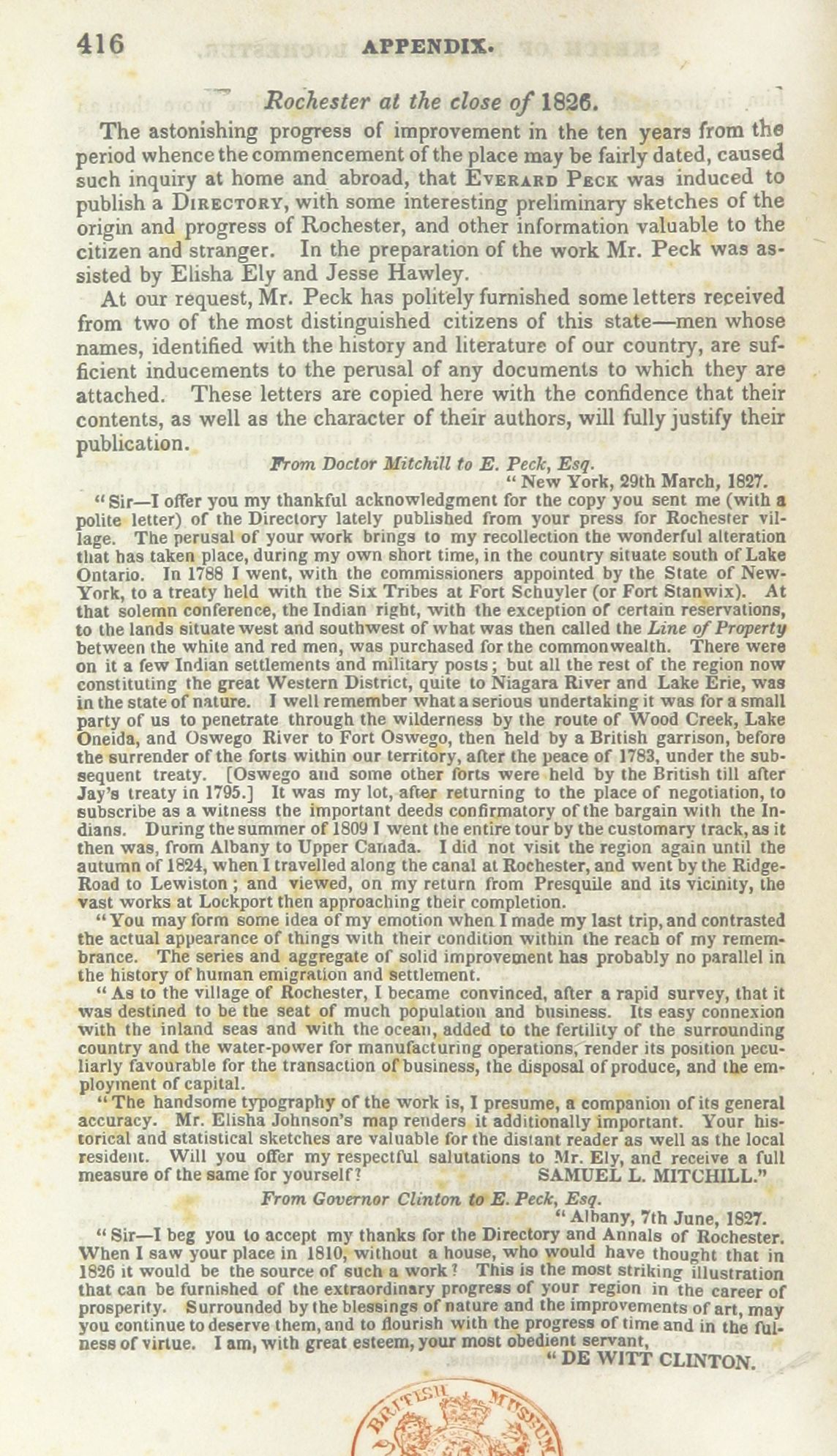 416 APPENDIX.

Rochester at the close of 1826.

The astonishing progress of improvement in the ten years from the period whence the commencement of the place may be fairly dated, caused such inquiry at home and abroad, that Everard Peck was induced to publish a Directory, with some interesting preliminary sketches of the origin and progress of Rochester, and other information valuable to the citizen and stranger. In the preparation of the work Mr. Peck was assisted by Elisha Ely and Jesse Hawley.

At our request, Mr. Peck has politely furnished some letters received from two of the most distinguished citizens of this state—men whose names, identified with the history and literature of our country, are sufficient inducements to the perusal of any documents to which they are attached. These letters are copied here with the confidence that their contents, as well as the character of their authors, will fully justify their publication.

From Doctor Mitchill to E. Peck, Esq.

"New York, 29th March, 1827.

"Sir—I offer you my thankful acknowledgment for the copy you sent me (with a polite letter) of the Directory lately published from your press for Rochester village. The perusal of your work brings to my recollection the wonderful alteration that has taken place, during my own short time, in the country situate south of Lake Ontario. In 1788 I went, with the commissioners appointed by the State of New-York, to a treaty held with the Six Tribes at Fort Schuyler (or Fort Stanwix). At that solemn conference, the Indian right, with the exception of certain reservations, to the lands situate west and southwest of what was then called the Line of Property between the white and red men, was purchased for the commonwealth. There were on it a few Indian settlements and military posts; but all the rest of the region now constituting the great Western District, quite to Niagara River and Lake Erie, was in the state of nature. I well remember what a serious undertaking it was for a small party of us to penetrate through the wilderness by the route of Wood Creek, Lake Oneida, and Oswego River to Fort Oswego, then held by a British garrison, before the surrender of the forts within our territory, after the peace of 1783, under the subsequent treaty. [Oswego and some other forts were held by the British till after Jay's treaty in 1795.] It was my lot, after returning to the place of negotiation, to subscribe as a witness the important deeds confirmatory of the bargain with the Indians. During the summer of 1809 I went the entire tour by the customary track, as it then was, from Albany to Upper Canada. I did not visit the region again until the autumn of 1824, when I travelled along the canal at Rochester, and went by the Ridge-Road to Lewiston; and viewed, on my return from Presquile and its vicinity, the vast works at Lockport then approaching their completion.

"You may form some idea of my emotion when I made my last trip, and contrasted the actual appearance of things with their condition within the reach of my remembrance. The series and aggregate of solid improvement has probably no parallel in the history of human emigration and settlement.

"As to the village of Rochester, I became convinced, after a rapid survey, that it was destined to be the seat of much population and business. Its easy connexion with the inland seas and with the ocean, added to the fertility of the surrounding country and the water-power for manufacturing operations, render its position peculiarly favourable for the transaction of business, the disposal of produce, and the employment of capital.

"The handsome typography of the work is, I presume, a companion of its general accuracy. Mr. Elisha Johnson's map renders it additionally important. Your historical and statistical sketches are valuable for the distant reader as well as the local resident. Will you offer my respectful salutations to Mr. Ely, and receive a full measure of the same for yourself? SAMUEL L. MITCHILL."

From Governor Clinton to E. Peck, Esq.

"Albany, 7th June, 1827.

"Sir—I beg you to accept my thanks for the Directory and Annals of Rochester. When I saw your place in 1810, without a house, who would have thought that in 1826 it would be the source of such a work? This is the most striking illustration that can be furnished of the extraordinary progress of your region in the career of prosperity. Surrounded by the blessings of nature and the improvements of art, may you continue to deserve them, and to flourish with the progress of time and in the fulness of virtue. I am, with great esteem, your most obedient servant,

"DE WITT CLINTON.

BRITISH MUSEUM